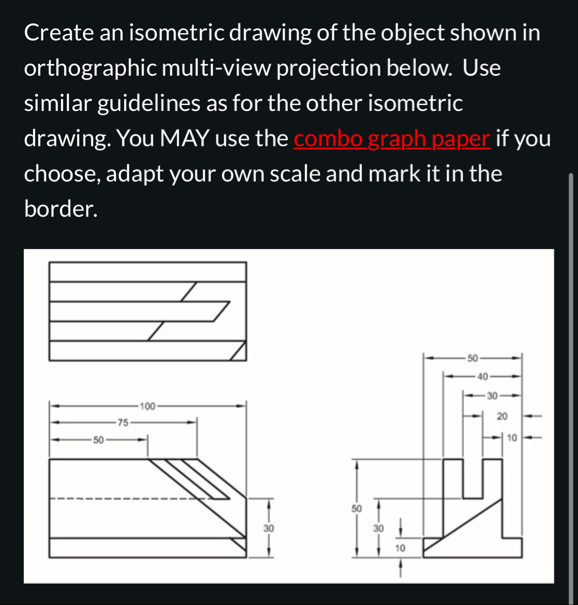 Create an isometric drawing of the object shown in orthographic multi-view projection below. Use similar guidelines as for the other isometric drawing. You MAY use the combo graph paper if you choose, adapt your own scale and mark it in the border.

100
75
50
30
50
40
30
20
10
50
30
10